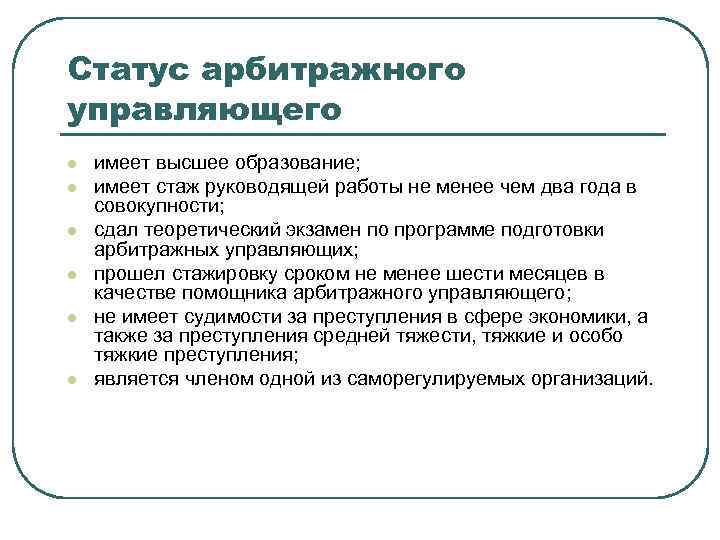 Статус арбитражного управляющего

- имеет высшее образование;
- имеет стаж руководящей работы не менее чем два года в совокупности;
- сдал теоретический экзамен по программе подготовки арбитражных управляющих;
- прошел стажировку сроком не менее шести месяцев в качестве помощника арбитражного управляющего;
- не имеет судимости за преступления в сфере экономики, а также за преступления средней тяжести, тяжкие и особо тяжкие преступления;
- является членом одной из саморегулируемых организаций.